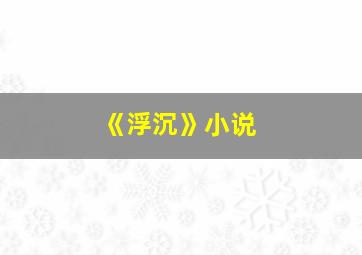 《浮沉》小说